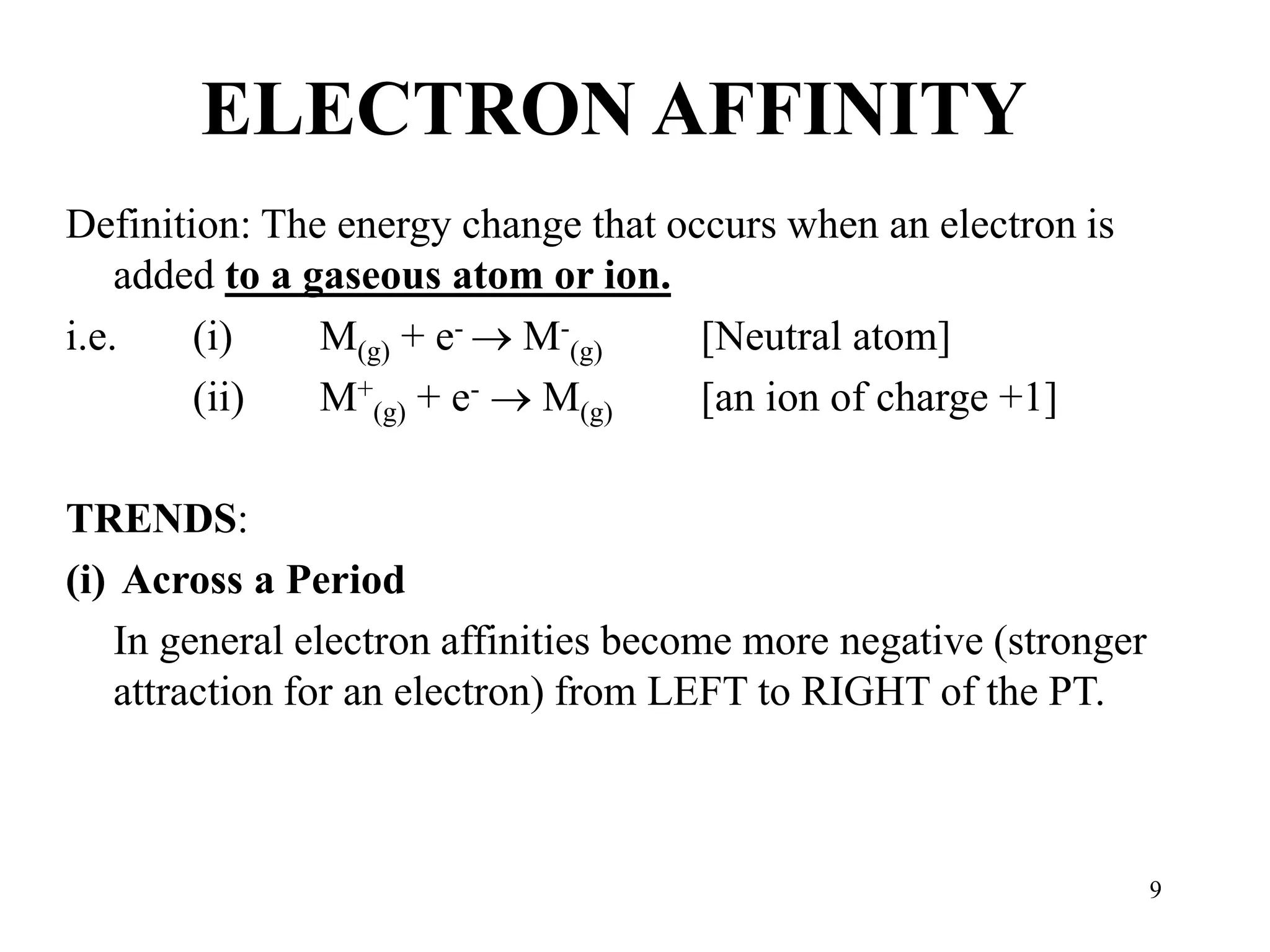 ELECTRON AFFINITY

Definition: The energy change that occurs when an electron is added to a gaseous atom or ion.

i.e. (i) $M_{(g)} + e^- \rightarrow M^-_{(g)}$ [Neutral atom]

(ii) $M^+_{(g)} + e^- \rightarrow M_{(g)}$ [an ion of charge +1]

TRENDS:

(i) Across a Period

In general electron affinities become more negative (stronger attraction for an electron) from LEFT to RIGHT of the PT.

9